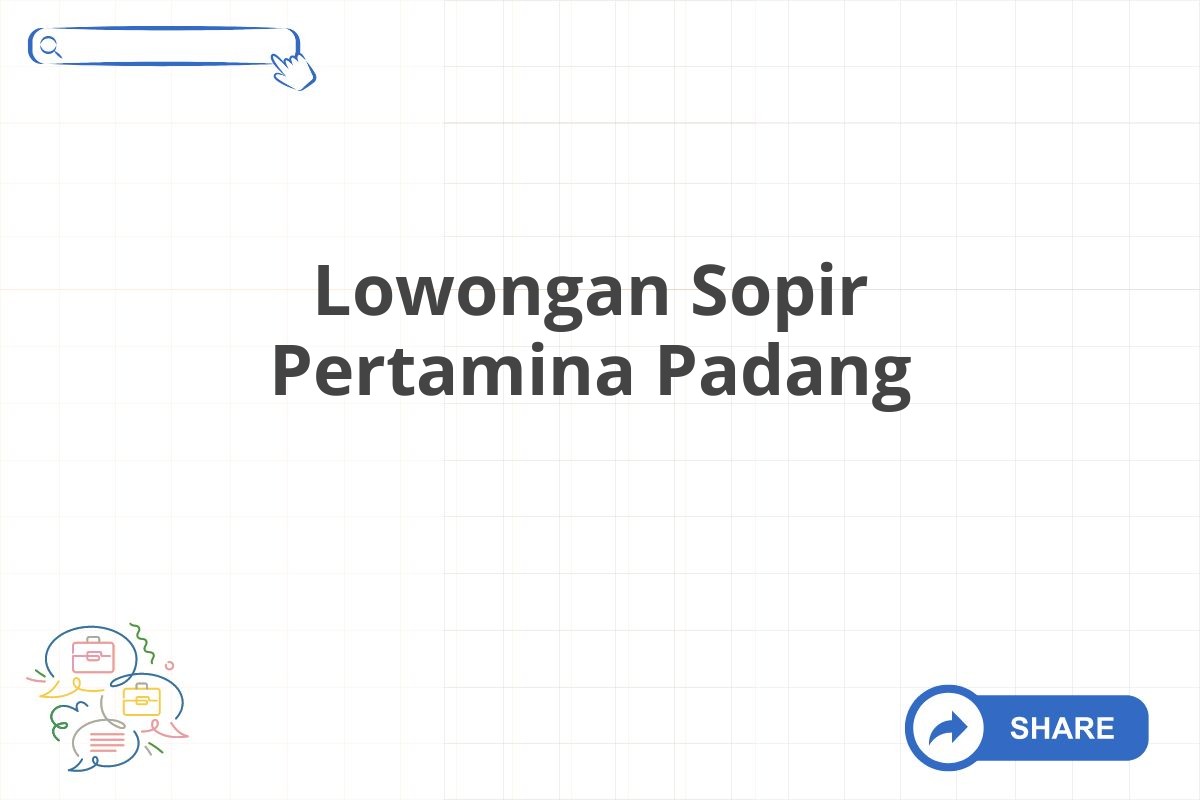 Lowongan Sopir Pertamina Padang

SHARE